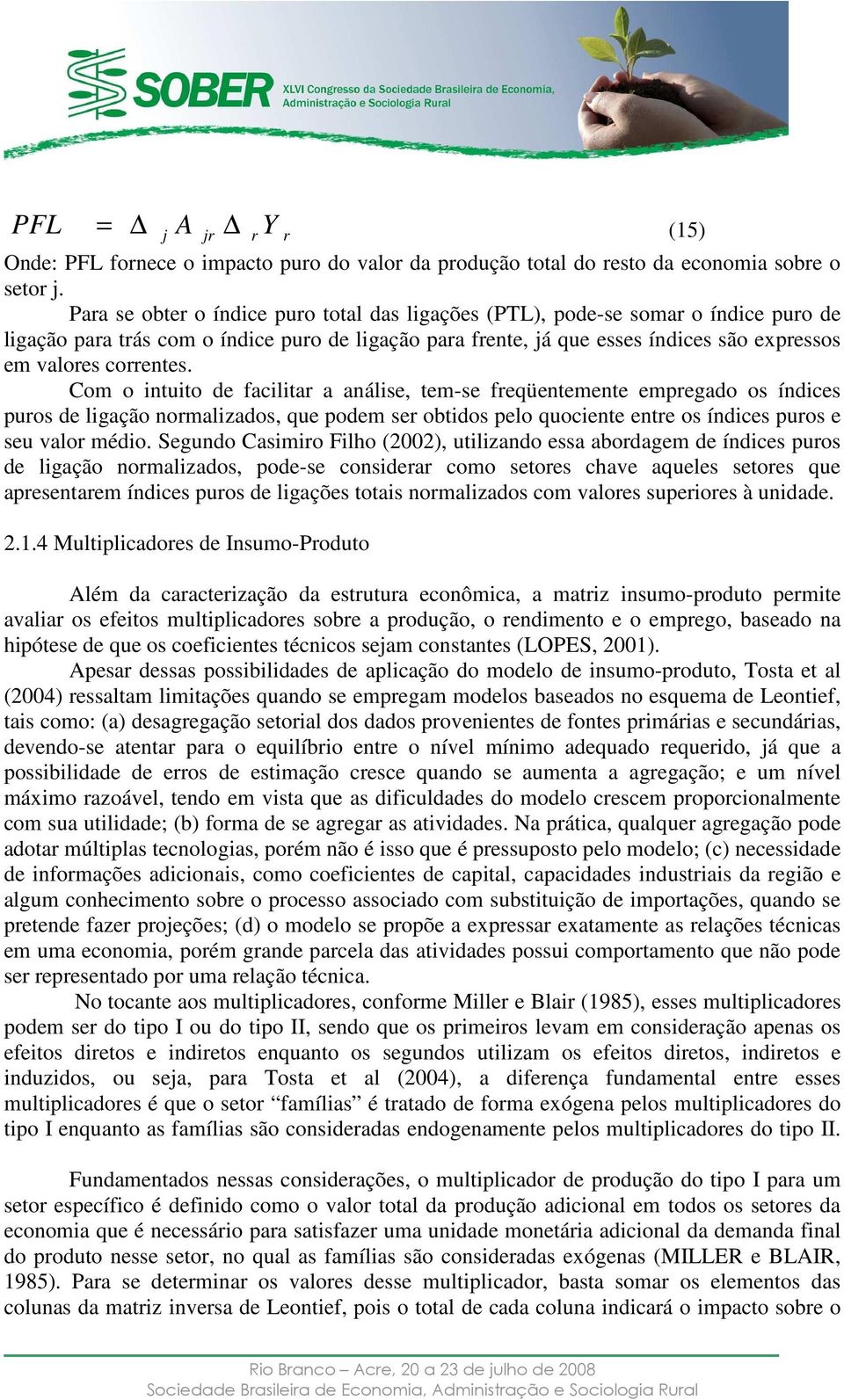 SOBER XLVI Congresso da Sociedade Brasileira de Economia, Administração e Sociologia Rural

$PFL = \Delta_j A_{jr} \Delta_r Y_r$ (15)

Onde: PFL fornece o impacto puro do valor da produção total do resto da economia sobre o setor j.

Para se obter o índice puro total das ligações (PTL), pode-se somar o índice puro de ligação para trás com o índice puro de ligação para frente, já que esses índices são expressos em valores correntes.

Com o intuito de facilitar a análise, tem-se freqüentemente empregado os índices puros de ligação normalizados, que podem ser obtidos pelo quociente entre os índices puros e seu valor médio. Segundo Casimiro Filho (2002), utilizando essa abordagem de índices puros de ligação normalizados, pode-se considerar como setores chave aqueles setores que apresentarem índices puros de ligações totais normalizados com valores superiores à unidade.

2.1.4 Multiplicadores de Insumo-Produto

Além da caracterização da estrutura econômica, a matriz insumo-produto permite avaliar os efeitos multiplicadores sobre a produção, o rendimento e o emprego, baseado na hipótese de que os coeficientes técnicos sejam constantes (LOPES, 2001).

Apesar dessas possibilidades de aplicação do modelo de insumo-produto, Tosta et al (2004) ressaltam limitações quando se empregam modelos baseados no esquema de Leontief, tais como: (a) desagregação setorial dos dados provenientes de fontes primárias e secundárias, devendo-se atentar para o equilíbrio entre o nível mínimo adequado requerido, já que a possibilidade de erros de estimação cresce quando se aumenta a agregação; e um nível máximo razoável, tendo em vista que as dificuldades do modelo crescem proporcionalmente com sua utilidade; (b) forma de se agregar as atividades. Na prática, qualquer agregação pode adotar múltiplas tecnologias, porém não é isso que é pressuposto pelo modelo; (c) necessidade de informações adicionais, como coeficientes de capital, capacidades industriais da região e algum conhecimento sobre o processo associado com substituição de importações, quando se pretende fazer projeções; (d) o modelo se propõe a expressar exatamente as relações técnicas em uma economia, porém grande parcela das atividades possui comportamento que não pode ser representado por uma relação técnica.

No tocante aos multiplicadores, conforme Miller e Blair (1985), esses multiplicadores podem ser do tipo I ou do tipo II, sendo que os primeiros levam em consideração apenas os efeitos diretos e indiretos enquanto os segundos utilizam os efeitos diretos, indiretos e induzidos, ou seja, para Tosta et al (2004), a diferença fundamental entre esses multiplicadores é que o setor “famílias” é tratado de forma exógena pelos multiplicadores do tipo I enquanto as famílias são consideradas endogenamente pelos multiplicadores do tipo II.

Fundamentados nessas considerações, o multiplicador de produção do tipo I para um setor específico é definido como o valor total da produção adicional em todos os setores da economia que é necessário para satisfazer uma unidade monetária adicional da demanda final do produto nesse setor, no qual as famílias são consideradas exógenas (MILLER e BLAIR, 1985). Para se determinar os valores desse multiplicador, basta somar os elementos das colunas da matriz inversa de Leontief, pois o total de cada coluna indicará o impacto sobre o

Rio Branco – Acre, 20 a 23 de julho de 2008
Sociedade Brasileira de Economia, Administração e Sociologia Rural